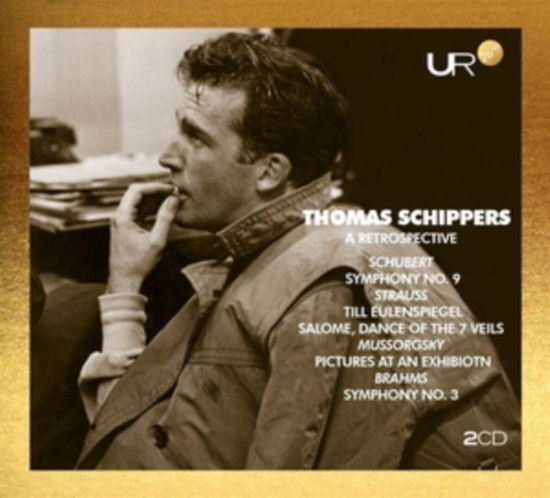 UR

THOMAS SCHIPPERS
A RETROSPECTIVE

SCHUBERT
SYMPHONY NO. 9
STRAUSS
TILL EULENSPIEGEL
SALOME, DANCE OF THE 7 VEILS
MUSSORGSKY
PICTURES AT AN EXHIBIOTN
BRAHMS
SYMPHONY NO. 3

2CD